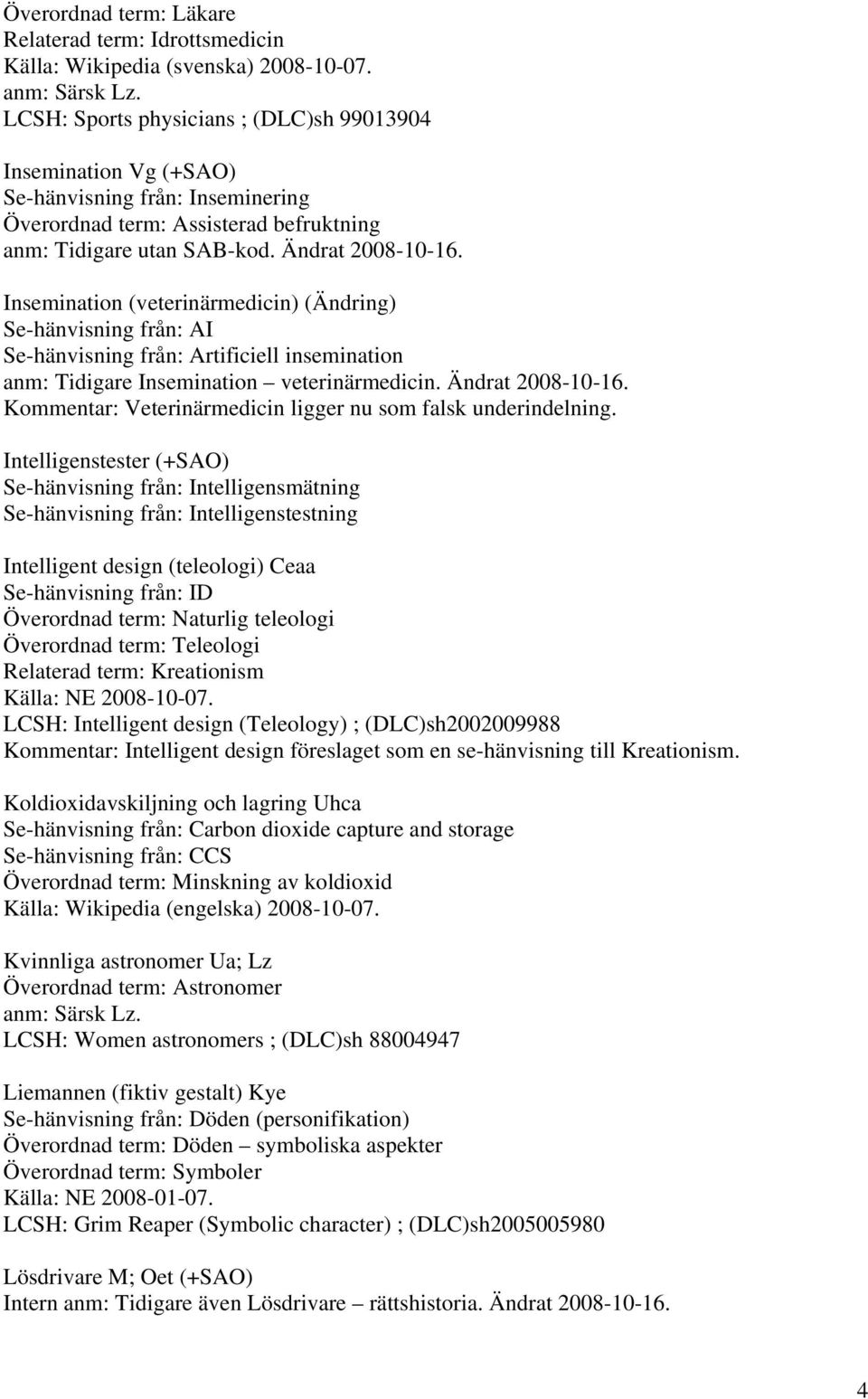 Överordnad term: Läkare
Relaterad term: Idrottsmedicin
Källa: Wikipedia (svenska) 2008-10-07.
anm: Särsk Lz.
LCSH: Sports physicians ; (DLC)sh 99013904

Insemination Vg (+SAO)
Se-hänvisning från: Inseminering
Överordnad term: Assisterad befruktning
anm: Tidigare utan SAB-kod. Ändrat 2008-10-16.

Insemination (veterinärmedicin) (Ändring)
Se-hänvisning från: AI
Se-hänvisning från: Artificiell insemination
anm: Tidigare Insemination – veterinärmedicin. Ändrat 2008-10-16.
Kommentar: Veterinärmedicin ligger nu som falsk underindelning.

Intelligenstester (+SAO)
Se-hänvisning från: Intelligensmätning
Se-hänvisning från: Intelligenstestning

Intelligent design (teleologi) Ceaa
Se-hänvisning från: ID
Överordnad term: Naturlig teleologi
Överordnad term: Teleologi
Relaterad term: Kreationism
Källa: NE 2008-10-07.
LCSH: Intelligent design (Teleology) ; (DLC)sh2002009988
Kommentar: Intelligent design föreslaget som en se-hänvisning till Kreationism.

Koldioxidavskiljning och lagring Uhca
Se-hänvisning från: Carbon dioxide capture and storage
Se-hänvisning från: CCS
Överordnad term: Minskning av koldioxid
Källa: Wikipedia (engelska) 2008-10-07.

Kvinnliga astronomer Ua; Lz
Överordnad term: Astronomer
anm: Särsk Lz.
LCSH: Women astronomers ; (DLC)sh 88004947

Liemannen (fiktiv gestalt) Kye
Se-hänvisning från: Döden (personifikation)
Överordnad term: Döden – symboliska aspekter
Överordnad term: Symboler
Källa: NE 2008-01-07.
LCSH: Grim Reaper (Symbolic character) ; (DLC)sh2005005980

Lösdrivare M; Oet (+SAO)
Intern anm: Tidigare även Lösdrivare – rättshistoria. Ändrat 2008-10-16.

4